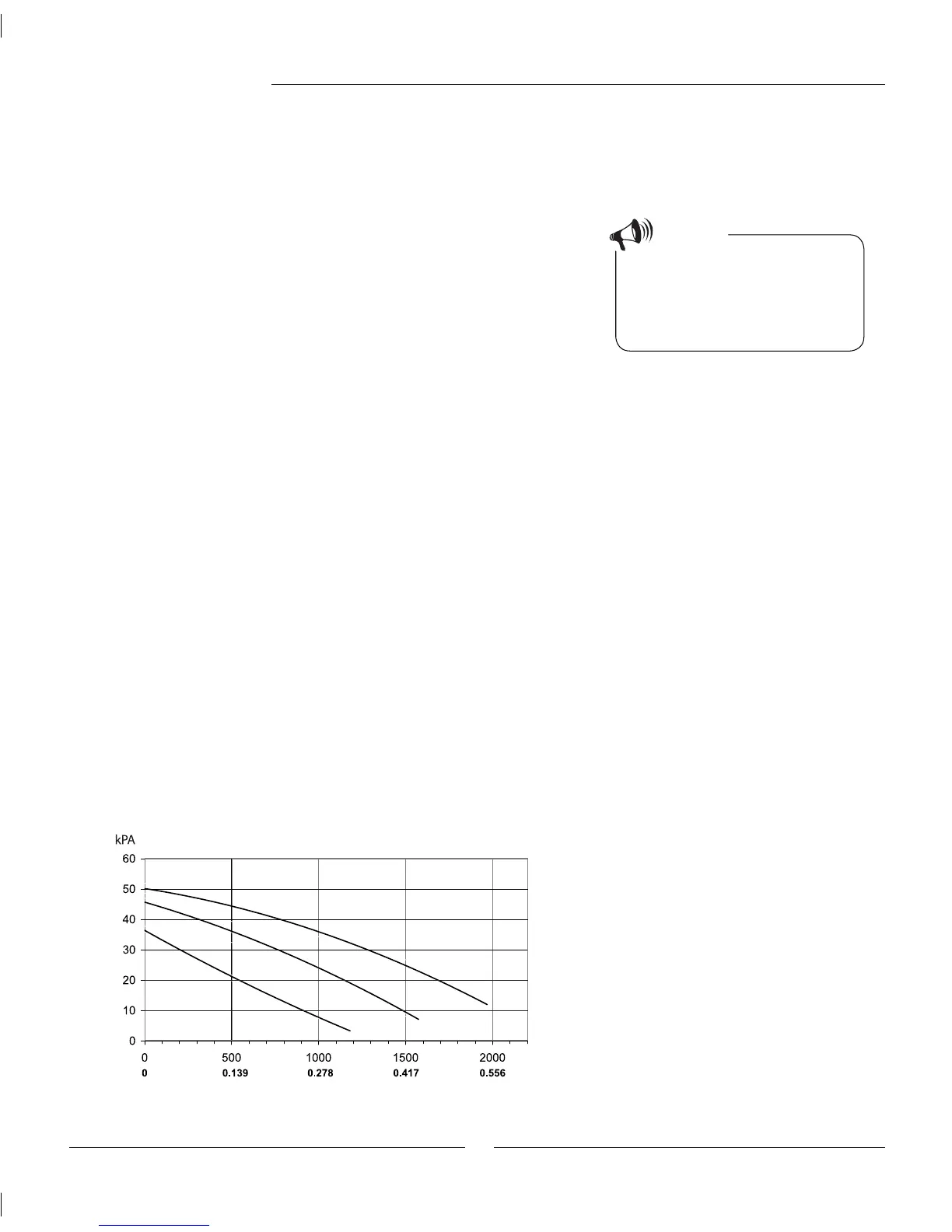 kPA

60

50

40

30

20

10

0

0 500 1000 1500 2000

0 0.139 0.278 0.417 0.556